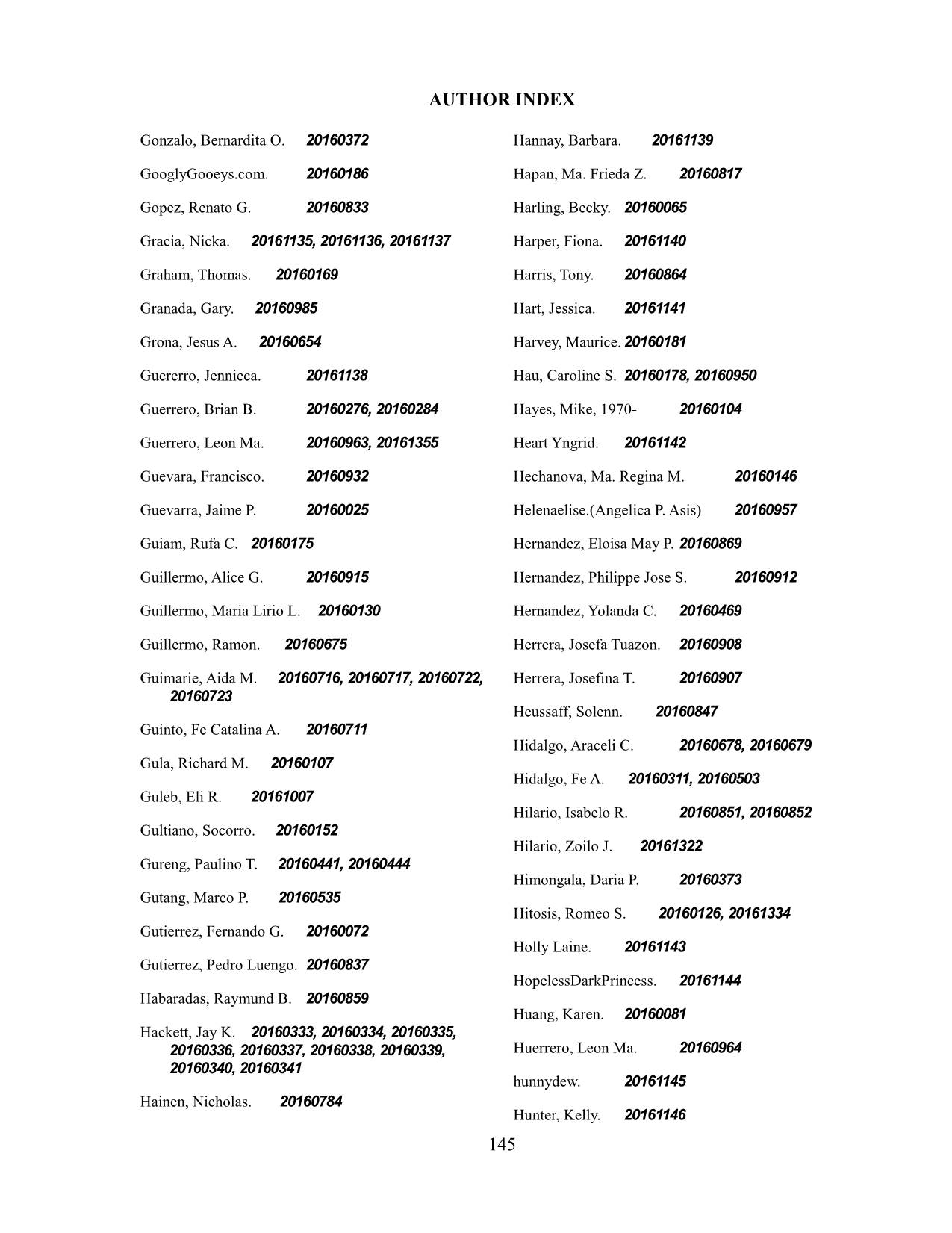 AUTHOR INDEX

Gonzalo, Bernardita O. 20160372

GooglyGooeys.com. 20160186

Gopez, Renato G. 20160833

Gracia, Nicka. 20161135, 20161136, 20161137

Graham, Thomas. 20160169

Granada, Gary. 20160985

Grona, Jesus A. 20160654

Guererro, Jennieca. 20161138

Guerrero, Brian B. 20160276, 20160284

Guerrero, Leon Ma. 20160963, 20161355

Guevara, Francisco. 20160932

Guevarra, Jaime P. 20160025

Guiam, Rufa C. 20160175

Guillermo, Alice G. 20160915

Guillermo, Maria Lirio L. 20160130

Guillermo, Ramon. 20160675

Guimarie, Aida M. 20160716, 20160717, 20160722, 20160723

Guinto, Fe Catalina A. 20160711

Gula, Richard M. 20160107

Guleb, Eli R. 20161007

Gultiano, Socorro. 20160152

Gureng, Paulino T. 20160441, 20160444

Gutang, Marco P. 20160535

Gutierrez, Fernando G. 20160072

Gutierrez, Pedro Luengo. 20160837

Habaradas, Raymund B. 20160859

Hackett, Jay K. 20160333, 20160334, 20160335, 20160336, 20160337, 20160338, 20160339, 20160340, 20160341

Hainen, Nicholas. 20160784

Hannay, Barbara. 20161139

Hapan, Ma. Frieda Z. 20160817

Harling, Becky. 20160065

Harper, Fiona. 20161140

Harris, Tony. 20160864

Hart, Jessica. 20161141

Harvey, Maurice. 20160181

Hau, Caroline S. 20160178, 20160950

Hayes, Mike, 1970- 20160104

Heart Yngrid. 20161142

Hechanova, Ma. Regina M. 20160146

Helenaelise.(Angelica P. Asis) 20160957

Hernandez, Eloisa May P. 20160869

Hernandez, Philippe Jose S. 20160912

Hernandez, Yolanda C. 20160469

Herrera, Josefa Tuazon. 20160908

Herrera, Josefina T. 20160907

Heussaff, Solenn. 20160847

Hidalgo, Araceli C. 20160678, 20160679

Hidalgo, Fe A. 20160311, 20160503

Hilario, Isabelo R. 20160851, 20160852

Hilario, Zoilo J. 20161322

Himongala, Daria P. 20160373

Hitosis, Romeo S. 20160126, 20161334

Holly Laine. 20161143

HopelessDarkPrincess. 20161144

Huang, Karen. 20160081

Huerrero, Leon Ma. 20160964

hunnydew. 20161145

Hunter, Kelly. 20161146

145